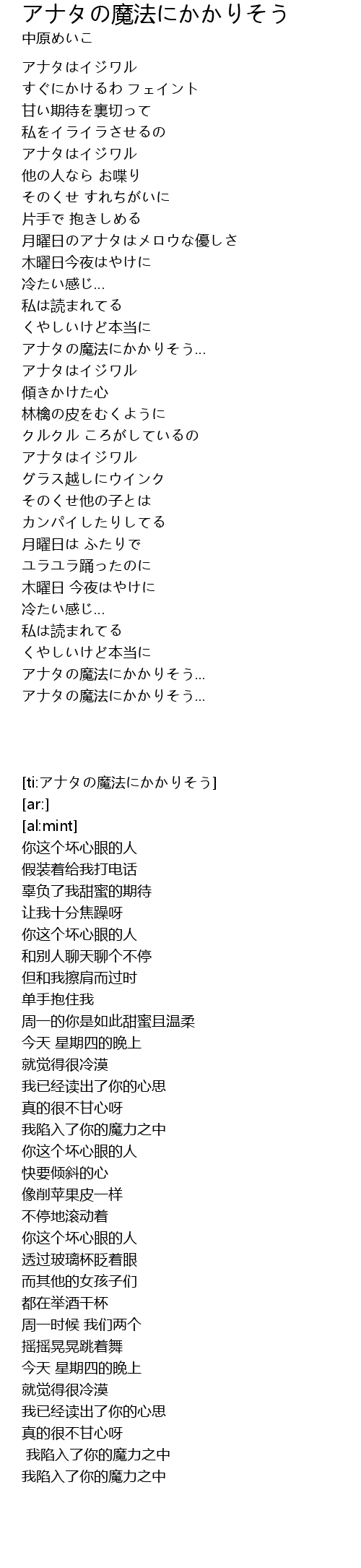 アナタの魔法にかかりそう
中原めいこ

アナタはイジワル
すぐにかけるわ フェイント
甘い期待を裏切って
私をイライラさせるの
アナタはイジワル
他の人なら お喋り
そのくせ すれちがいに
片手で 抱きしめる
月曜日のアナタはメロウな優しさ
木曜日今夜はやけに
冷たい感じ...
私は読まれてる
くやしいけど本当に
アナタの魔法にかかりそう...
アナタはイジワル
傾きかけた心
林檎の皮をむくように
クルクル ころがしているの
アナタはイジワル
グラス越しにウインク
そのくせ他の子とは
カンパイしたりしてる
月曜日は ふたりで
ユラユラ踊ったのに
木曜日 今夜はやけに
冷たい感じ...
私は読まれてる
くやしいけど本当に
アナタの魔法にかかりそう...
アナタの魔法にかかりそう...

[ti:アナタの魔法にかかりそう]
[ar:]
[al:mint]
你这个坏心眼的人
假装着给我打电话
辜负了我甜蜜的期待
让我十分焦躁呀
你这个坏心眼的人
和别人聊天聊个不停
但和我擦肩而过时
单手抱住我
周一的你是如此甜蜜且温柔
今天 星期四的晚上
就觉得很冷漠
我已经读出了你的心思
真的很不甘心呀
我陷入了你的魔力之中
你这个坏心眼的人
快要倾斜的心
像削苹果皮一样
不停地滚动着
你这个坏心眼的人
透过玻璃杯眨着眼
而其他的女孩子们
都在举酒干杯
周一时候 我们两个
摇摇晃晃跳着舞
今天 星期四的晚上
就觉得很冷漠
我已经读出了你的心思
真的很不甘心呀
我陷入了你的魔力之中
我陷入了你的魔力之中